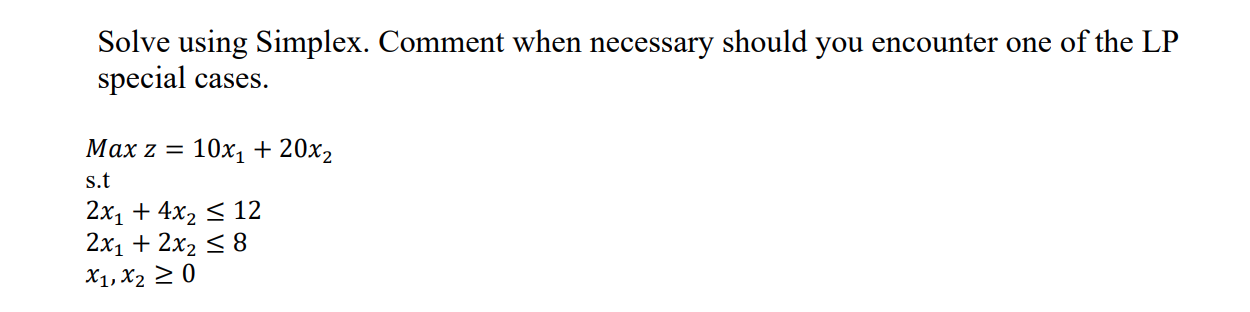 Solve using Simplex. Comment when necessary should you encounter one of the LP special cases.

$Max\ z = 10x_1 + 20x_2$
s.t
$2x_1 + 4x_2 \leq 12$
$2x_1 + 2x_2 \leq 8$
$x_1, x_2 \geq 0$